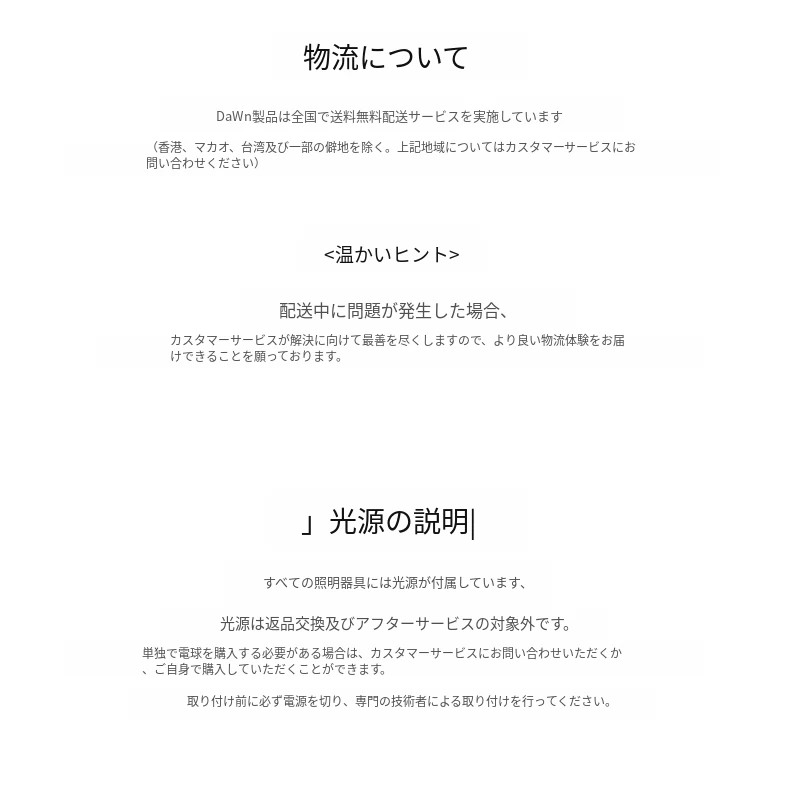 物流について

DaWn製品は全国で送料無料配送サービスを実施しています

（香港、マカオ、台湾及び一部の僻地を除く。上記地域についてはカスタマーサービスにお問い合わせください）

<温かいヒント>

配送中に問題が発生した場合、

カスタマーサービスが解決に向けて最善を尽くしますので、より良い物流体験をお届けできることを願っております。

」光源の説明|

すべての照明器具には光源が付属しています、

光源は返品交換及びアフターサービスの対象外です。

単独で電球を購入する必要がある場合は、カスタマーサービスにお問い合わせいただくか、ご自身で購入していただくことができます。

取り付け前に必ず電源を切り、専門の技術者による取り付けを行ってください。